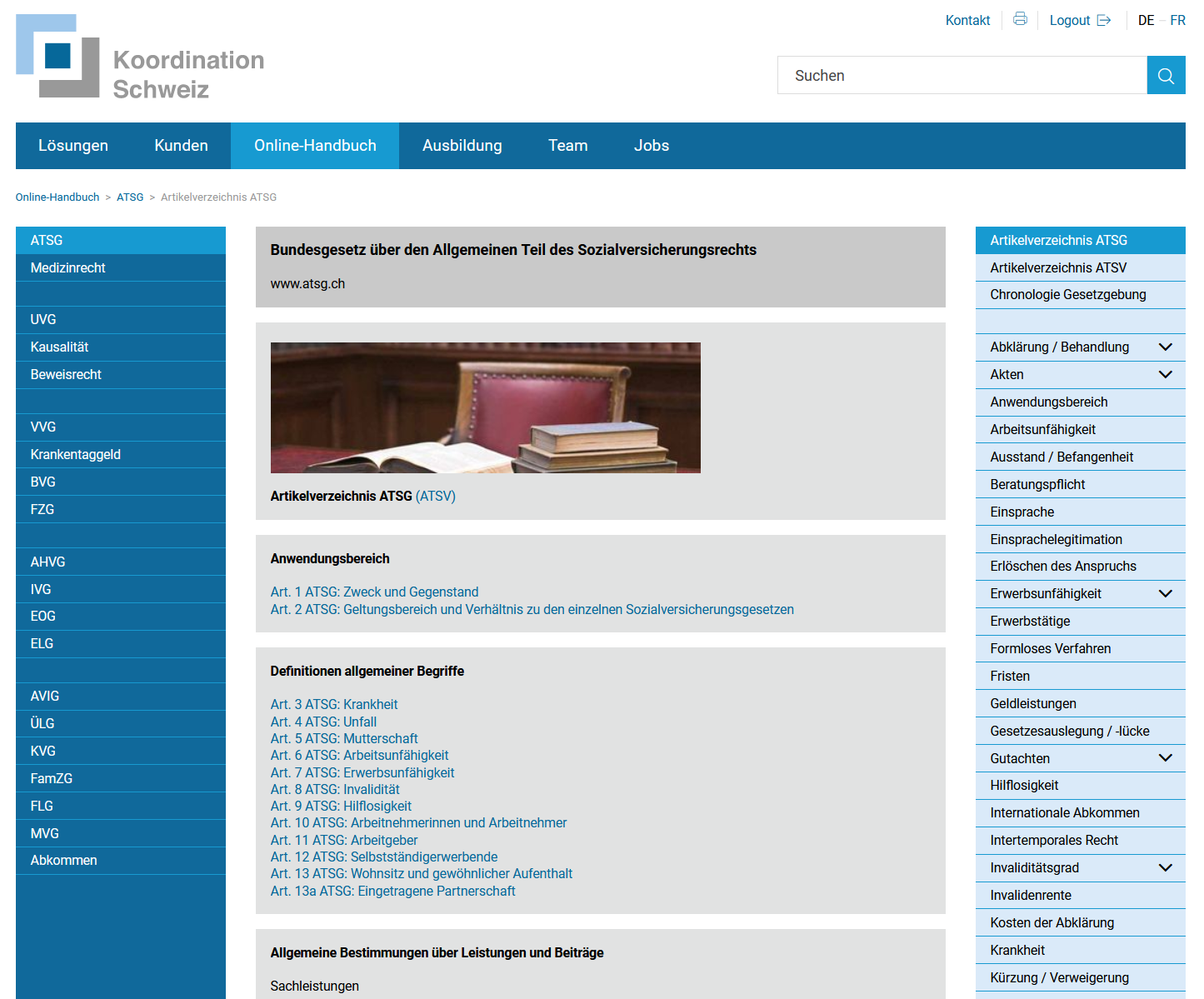 Koordination Schweiz

Kontakt Logout DE – FR

Suchen

Lösungen Kunden Online-Handbuch Ausbildung Team Jobs

Online-Handbuch > ATSG > Artikelverzeichnis ATSG

ATSG
Medizinrecht

UVG
Kausalität
Beweisrecht

VVG
Krankentaggeld
BVG
FZG

AHVG
IVG
EOG
ELG

AVIG
ÜLG
KVG
FamZG
FLG
MVG
Abkommen

Bundesgesetz über den Allgemeinen Teil des Sozialversicherungsrechts

www.atsg.ch

Artikelverzeichnis ATSG (ATSV)

Anwendungsbereich

Art. 1 ATSG: Zweck und Gegenstand
Art. 2 ATSG: Geltungsbereich und Verhältnis zu den einzelnen Sozialversicherungsgesetzen

Definitionen allgemeiner Begriffe

Art. 3 ATSG: Krankheit
Art. 4 ATSG: Unfall
Art. 5 ATSG: Mutterschaft
Art. 6 ATSG: Arbeitsunfähigkeit
Art. 7 ATSG: Erwerbsunfähigkeit
Art. 8 ATSG: Invalidität
Art. 9 ATSG: Hilflosigkeit
Art. 10 ATSG: Arbeitnehmerinnen und Arbeitnehmer
Art. 11 ATSG: Arbeitgeber
Art. 12 ATSG: Selbstständigerwerbende
Art. 13 ATSG: Wohnsitz und gewöhnlicher Aufenthalt
Art. 13a ATSG: Eingetragene Partnerschaft

Allgemeine Bestimmungen über Leistungen und Beiträge

Sachleistungen

Artikelverzeichnis ATSG
Artikelverzeichnis ATSV
Chronologie Gesetzgebung

Abklärung / Behandlung
Akten
Anwendungsbereich
Arbeitsunfähigkeit
Ausstand / Befangenheit
Beratungspflicht
Einsprache
Einsprachelegitimation
Erlöschen des Anspruchs
Erwerbsunfähigkeit
Erwerbstätige
Formloses Verfahren
Fristen
Geldleistungen
Gesetzesauslegung / -lücke
Gutachten
Hilflosigkeit
Internationale Abkommen
Intertemporales Recht
Invaliditätsgrad
Invalidenrente
Kosten der Abklärung
Krankheit
Kürzung / Verweigerung